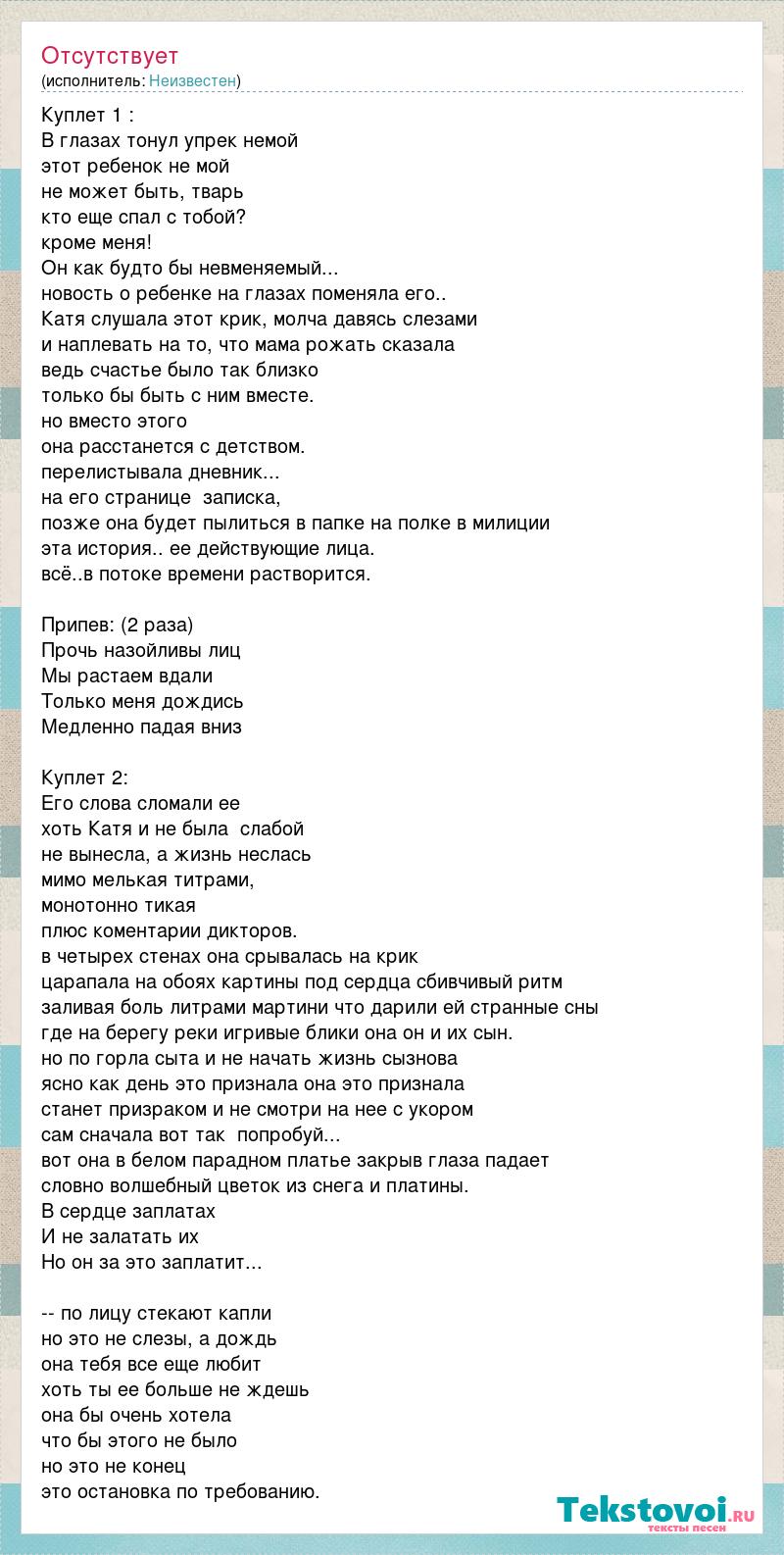 Отсутствует
(исполнитель: Неизвестен)

Куплет 1 :
В глазах тонул упрек немой
этот ребенок не мой
не может быть, тварь
кто еще спал с тобой?
кроме меня!
Он как будто бы невменяемый...
новость о ребенке на глазах поменяла его..
Катя слушала этот крик, молча давясь слезами
и наплевать на то, что мама рожать сказала
ведь счастье было так близко
только бы быть с ним вместе.
но вместо этого
она расстанется с детством.
перелистывала дневник...
на его странице записка,
позже она будет пылиться в папке на полке в милиции
эта история.. ее действующие лица.
всё..в потоке времени растворится.

Припев: (2 раза)
Прочь назойливы лиц
Мы растаем вдали
Только меня дождись
Медленно падая вниз

Куплет 2:
Его слова сломали ее
хоть Катя и не была слабой
не вынесла, а жизнь неслась
мимо мелькая титрами,
монотонно тикая
плюс коментарии дикторов.
в четырех стенах она срывалась на крик
царапала на обоях картины под сердца сбивчивый ритм
заливая боль литрами мартини что дарили ей странные сны
где на берегу реки игривые блики она он и их сын.
но по горла сыта и не начать жизнь сызнова
ясно как день это признала она это признала
станет призраком и не смотри на нее с укором
сам сначала вот так попробуй...
вот она в белом парадном платье закрыв глаза падает
словно волшебный цветок из снега и платины.
В сердце заплатах
И не залатать их
Но он за это заплатит...

-- по лицу стекают капли
но это не слезы, а дождь
она тебя все еще любит
хоть ты ее больше не ждешь
она бы очень хотела
что бы этого не было
но это не конец
это остановка по требованию.

Tekstovoi.RU
тексты песен